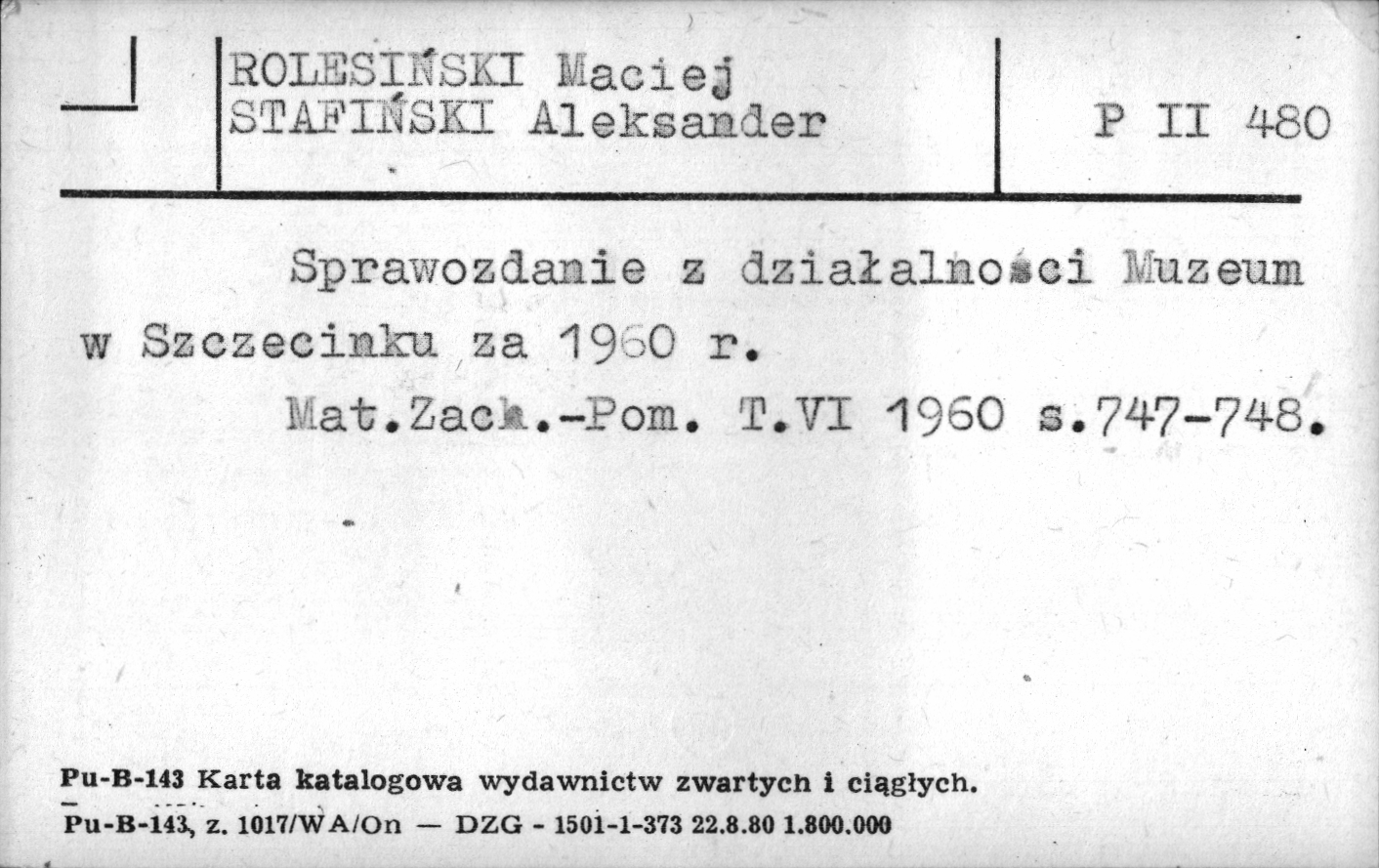 ROLESIŃSKI Maciej
STAFIŃSKI Aleksander

P II 480

Sprawozdanie z działalności Muzeum w Szczecinku za 1960 r.
Mat.Zach.-Pom. T.VI 1960 s.747-748.

Pu-B-143 Karta katalogowa wydawnictw zwartych i ciągłych.
Pu-B-143, z. 1017/WA/On — DZG - 1501-1-373 22.8.80 1.800.000